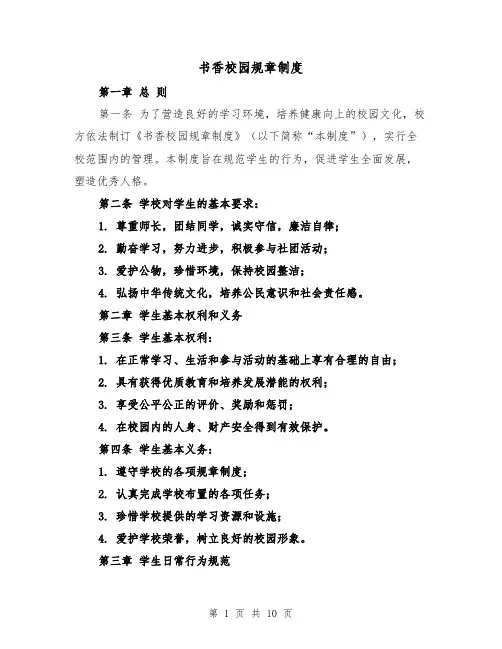 书香校园规章制度

第一章 总 则

第一条 为了营造良好的学习环境，培养健康向上的校园文化，校方依法制订《书香校园规章制度》（以下简称“本制度”），实行全校范围内的管理。本制度旨在规范学生的行为，促进学生全面发展，塑造优秀人格。

第二条 学校对学生的基本要求：

1. 尊重师长，团结同学，诚实守信，廉洁自律；

2. 勤奋学习，努力进步，积极参与社团活动；

3. 爱护公物，珍惜环境，保持校园整洁；

4. 弘扬中华传统文化，培养公民意识和社会责任感。

第二章 学生基本权利和义务

第三条 学生基本权利：

1. 在正常学习、生活和参与活动的基础上享有合理的自由；

2. 具有获得优质教育和培养发展潜能的权利；

3. 享受公平公正的评价、奖励和惩罚；

4. 在校园内的人身、财产安全得到有效保护。

第四条 学生基本义务：

1. 遵守学校的各项规章制度；

2. 认真完成学校布置的各项任务；

3. 珍惜学校提供的学习资源和设施；

4. 爱护学校荣誉，树立良好的校园形象。

第三章 学生日常行为规范

第 1 页 共 10 页